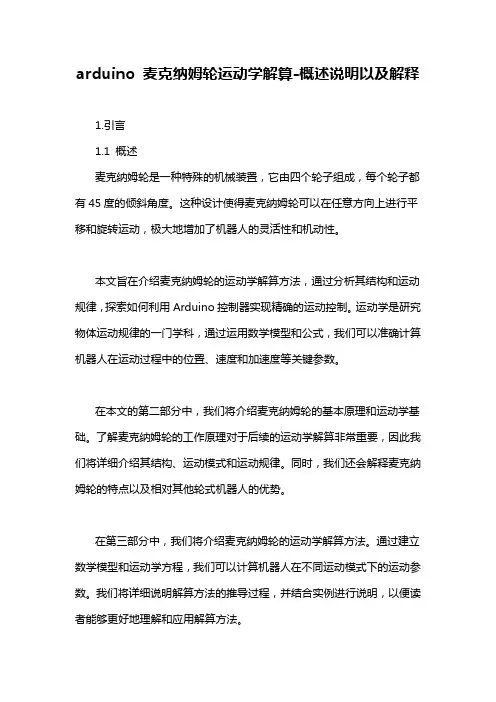 arduino 麦克纳姆轮运动学解算-概述说明以及解释

1.引言

1.1 概述

麦克纳姆轮是一种特殊的机械装置，它由四个轮子组成，每个轮子都有 45 度的倾斜角度。这种设计使得麦克纳姆轮可以在任意方向上进行平移和旋转运动，极大地增加了机器人的灵活性和机动性。

本文旨在介绍麦克纳姆轮的运动学解算方法，通过分析其结构和运动规律，探索如何利用 Arduino 控制器实现精确的运动控制。运动学是研究物体运动规律的一门学科，通过运用数学模型和公式，我们可以准确计算机器人在运动过程中的位置、速度和加速度等关键参数。

在本文的第二部分中，我们将介绍麦克纳姆轮的基本原理和运动学基础。了解麦克纳姆轮的工作原理对于后续的运动学解算非常重要，因此我们将详细介绍其结构、运动模式和运动规律。同时，我们还会解释麦克纳姆轮的特点以及相对其他轮式机器人的优势。

在第三部分中，我们将介绍麦克纳姆轮的运动学解算方法。通过建立数学模型和运动学方程，我们可以计算机器人在不同运动模式下的运动参数。我们将详细说明解算方法的推导过程，并结合实例进行说明，以便读者能够更好地理解和应用解算方法。